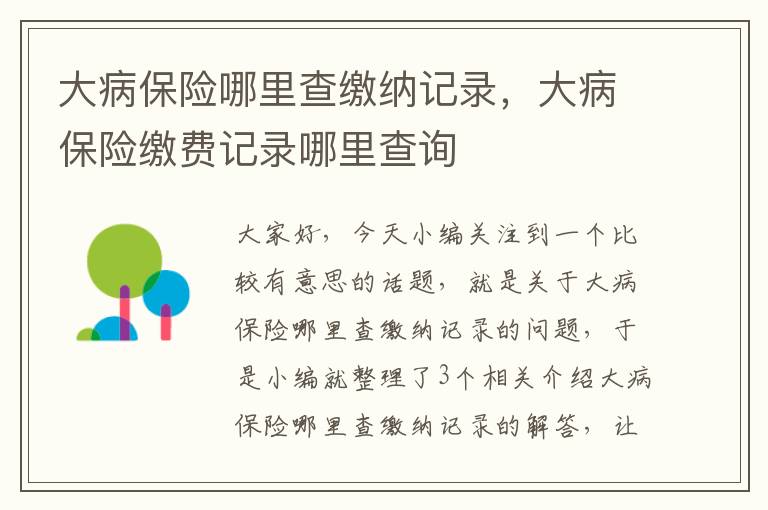 大病保险哪里查缴纳记录，大病保险缴费记录哪里查询

大家好，今天小编关注到一个比较有意思的话题，就是关于大病保险哪里查缴纳记录的问题，于是小编就整理了3个相关介绍大病保险哪里查缴纳记录的解答，让